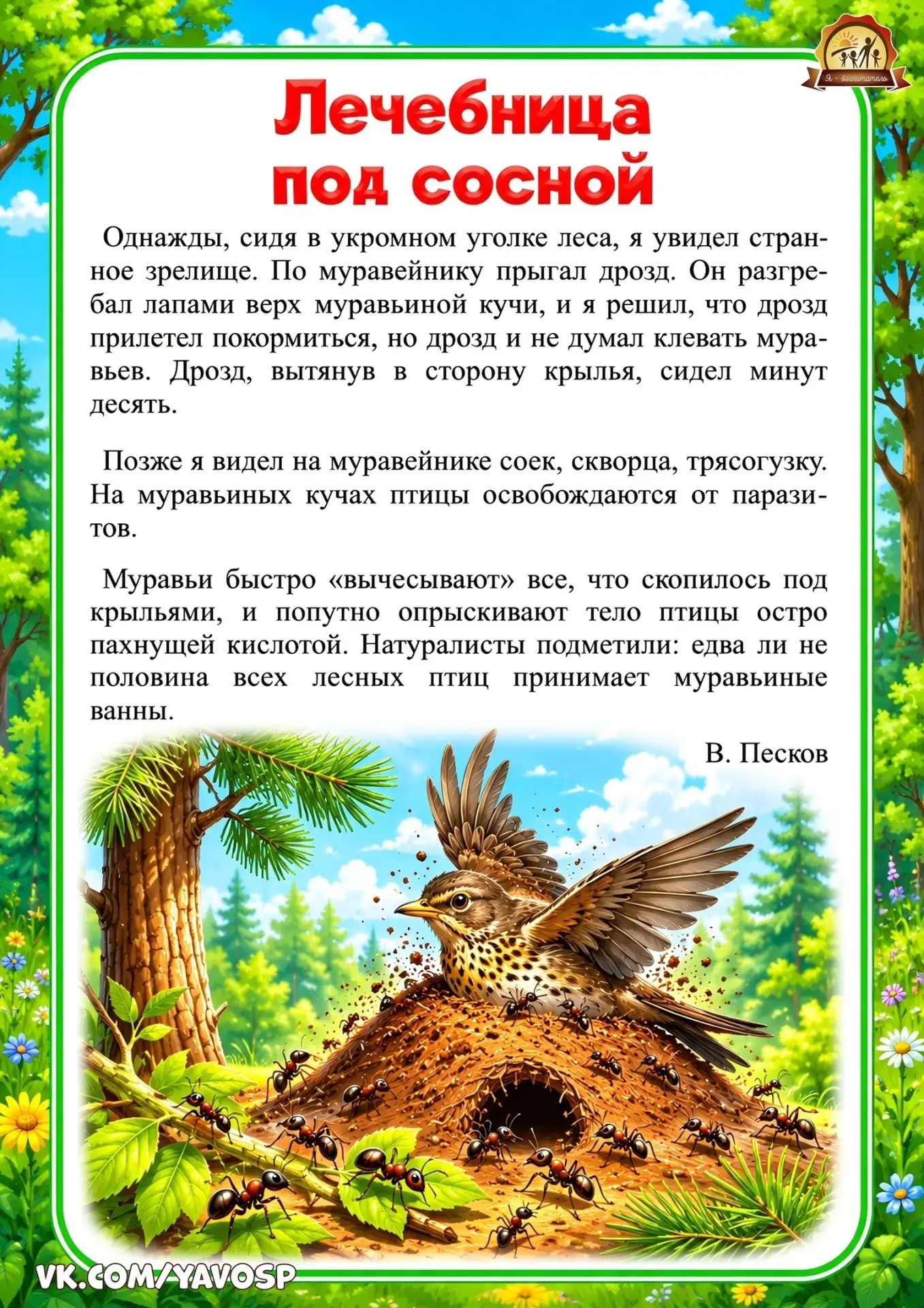 Лечебница под сосной

Однажды, сидя в укромном уголке леса, я увидел странное зрелище. По муравейнику прыгал дрозд. Он разгребал лапами верх муравьиной кучи, и я решил, что дрозд прилетел покормиться, но дрозд и не думал клевать муравьев. Дрозд, вытянув в сторону крылья, сидел минут десять.

Позже я видел на муравейнике соек, скворца, трясогузку. На муравьиных кучах птицы освобождаются от паразитов.

Муравьи быстро «вычесывают» все, что скопилось под крыльями, и попутно опрыскивают тело птицы остро пахнущей кислотой. Натуралисты подметили: едва ли не половина всех лесных птиц принимает муравьиные ванны.

В. Песков

VK.COM/YAVOSP

Я - воспитатель